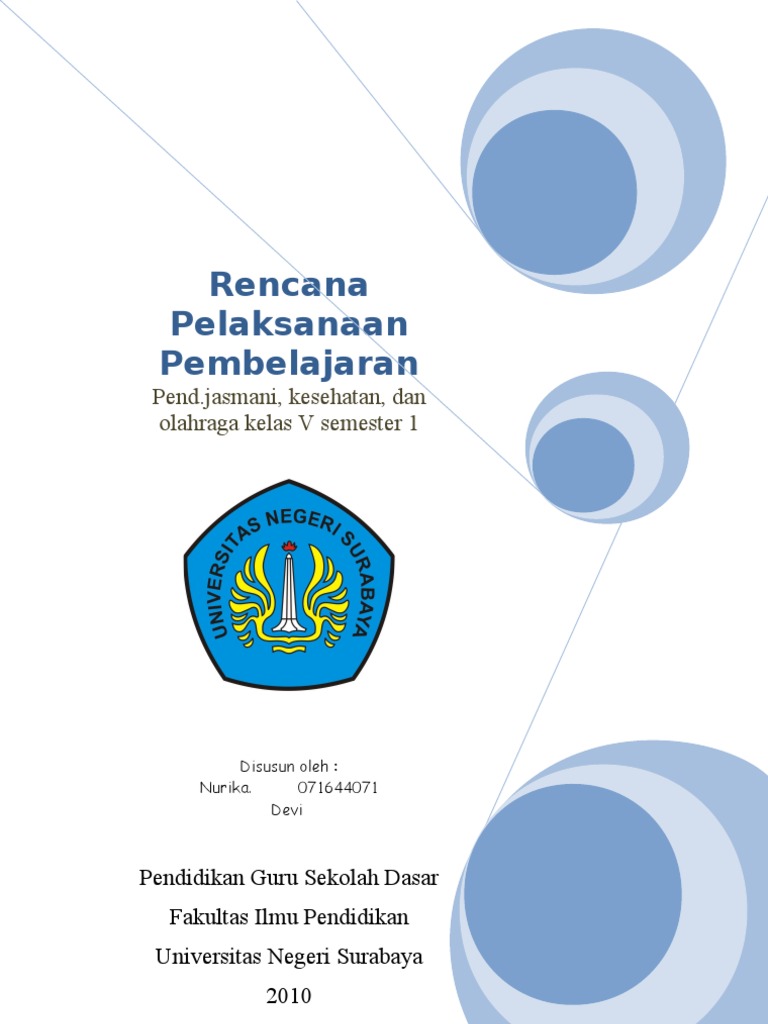 Rencana Pelaksanaan Pembelajaran

Pend.jasmani, kesehatan, dan olahraga kelas V semester 1

UNIVERSITAS NEGERI SURABAYA

Disusun oleh :
Nurika. 071644071
Devi

Pendidikan Guru Sekolah Dasar

Fakultas Ilmu Pendidikan

Universitas Negeri Surabaya

2010